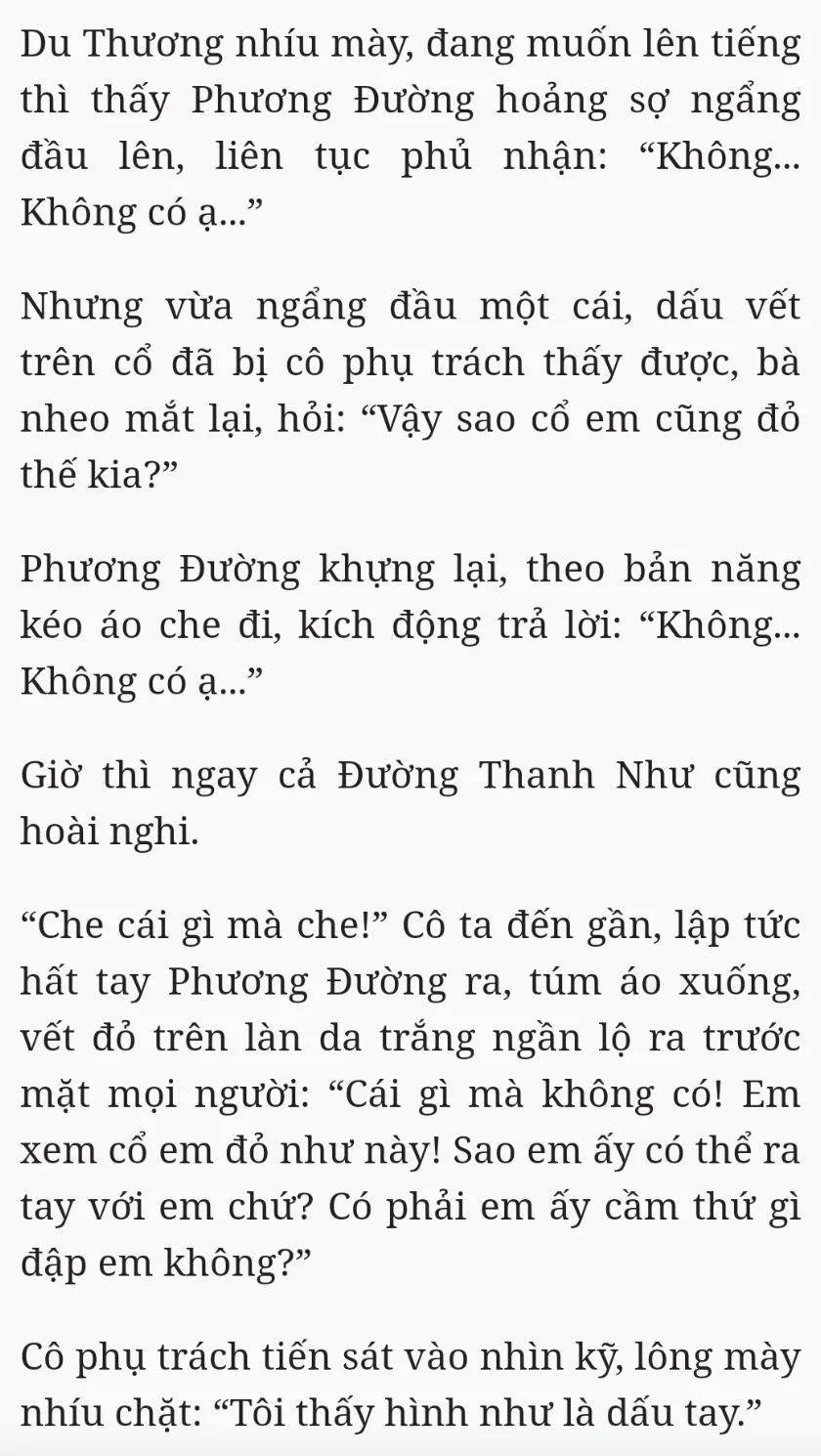 Du Thương nhíu mày, đang muốn lên tiếng thì thấy Phương Đường hoảng sợ ngẩng đầu lên, liên tục phủ nhận: “Không... Không có ạ...”

Nhưng vừa ngẩng đầu một cái, dấu vết trên cổ đã bị cô phụ trách thấy được, bà nheo mắt lại, hỏi: “Vậy sao cổ em cũng đỏ thế kia?”

Phương Đường khựng lại, theo bản năng kéo áo che đi, kích động trả lời: “Không... Không có ạ...”

Giờ thì ngay cả Đường Thanh Như cũng hoài nghi.

“Che cái gì mà che!” Cô ta đến gần, lập tức hất tay Phương Đường ra, túm áo xuống, vết đỏ trên làn da trắng ngần lộ ra trước mặt mọi người: “Cái gì mà không có! Em xem cổ em đỏ như này! Sao em ấy có thể ra tay với em chứ? Có phải em ấy cầm thứ gì đập em không?”

Cô phụ trách tiến sát vào nhìn kỹ, lông mày nhíu chặt: “Tôi thấy hình như là dấu tay.”